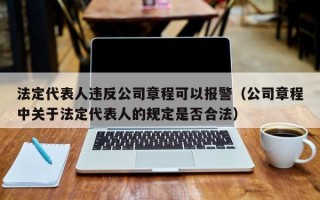 法定代表人违反公司章程可以报警（公司章程中关于法定代表人的规定是否合法）